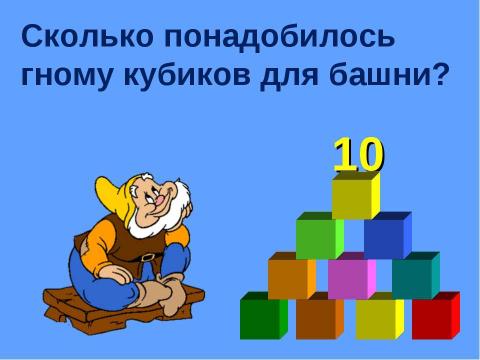 Сколько понадобилось гному кубиков для башни?

10